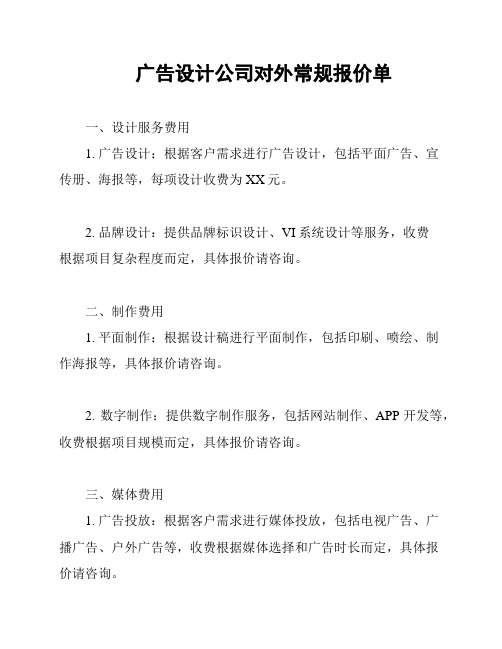 广告设计公司对外常规报价单

一、设计服务费用

1. 广告设计：根据客户需求进行广告设计，包括平面广告、宣传册、海报等，每项设计收费为XX元。

2. 品牌设计：提供品牌标识设计、VI系统设计等服务，收费根据项目复杂程度而定，具体报价请咨询。

二、制作费用

1. 平面制作：根据设计稿进行平面制作，包括印刷、喷绘、制作海报等，具体报价请咨询。

2. 数字制作：提供数字制作服务，包括网站制作、APP开发等，收费根据项目规模而定，具体报价请咨询。

三、媒体费用

1. 广告投放：根据客户需求进行媒体投放，包括电视广告、广播广告、户外广告等，收费根据媒体选择和广告时长而定，具体报价请咨询。